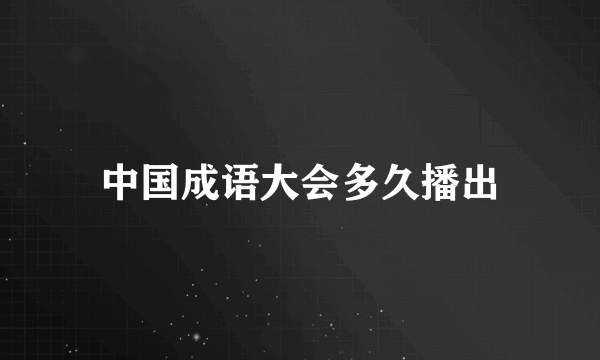 中国成语大会多久播出